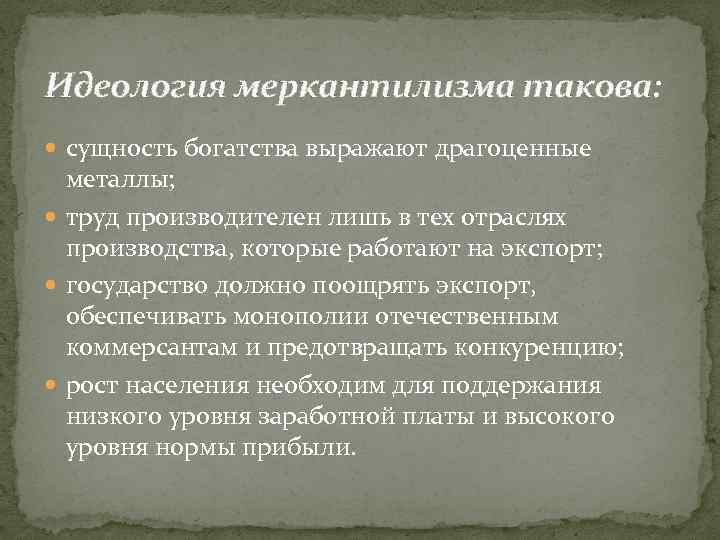 Идеология меркантилизма такова:

- сущность богатства выражают драгоценные металлы;
- труд производителен лишь в тех отраслях производства, которые работают на экспорт;
- государство должно поощрять экспорт, обеспечивать монополии отечественным коммерсантам и предотвращать конкуренцию;
- рост населения необходим для поддержания низкого уровня заработной платы и высокого уровня нормы прибыли.